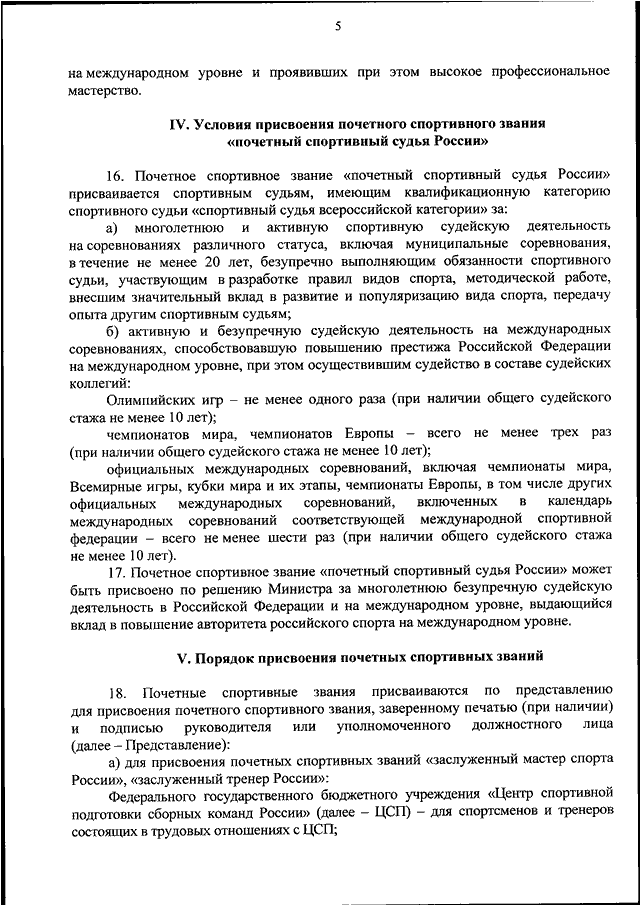 5

на международном уровне и проявивших при этом высокое профессиональное мастерство.

IV. Условия присвоения почетного спортивного звания «почетный спортивный судья России»

16. Почетное спортивное звание «почетный спортивный судья России» присваивается спортивным судьям, имеющим квалификационную категорию спортивного судьи «спортивный судья всероссийской категории» за:

а) многолетнюю и активную спортивную судейскую деятельность на соревнованиях различного статуса, включая муниципальные соревнования, в течение не менее 20 лет, безупречно выполняющим обязанности спортивного судьи, участвующим в разработке правил видов спорта, методической работе, внесшим значительный вклад в развитие и популяризацию вида спорта, передачу опыта другим спортивным судьям;

б) активную и безупречную судейскую деятельность на международных соревнованиях, способствовавшую повышению престижа Российской Федерации на международном уровне, при этом осуществившим судейство в составе судейских коллегий:

Олимпийских игр – не менее одного раза (при наличии общего судейского стажа не менее 10 лет);

чемпионатов мира, чемпионатов Европы – всего не менее трех раз (при наличии общего судейского стажа не менее 10 лет);

официальных международных соревнований, включая чемпионаты мира, Всемирные игры, кубки мира и их этапы, чемпионаты Европы, в том числе других официальных международных соревнований, включенных в календарь международных соревнований соответствующей международной спортивной федерации – всего не менее шести раз (при наличии общего судейского стажа не менее 10 лет).

17. Почетное спортивное звание «почетный спортивный судья России» может быть присвоено по решению Министра за многолетнюю безупречную судейскую деятельность в Российской Федерации и на международном уровне, выдающийся вклад в повышение авторитета российского спорта на международном уровне.

V. Порядок присвоения почетных спортивных званий

18. Почетные спортивные звания присваиваются по представлению для присвоения почетного спортивного звания, заверенному печатью (при наличии) и подписью руководителя или уполномоченного должностного лица (далее – Представление):

а) для присвоения почетных спортивных званий «заслуженный мастер спорта России», «заслуженный тренер России»:

Федерального государственного бюджетного учреждения «Центр спортивной подготовки сборных команд России» (далее – ЦСП) – для спортсменов и тренеров состоящих в трудовых отношениях с ЦСП;